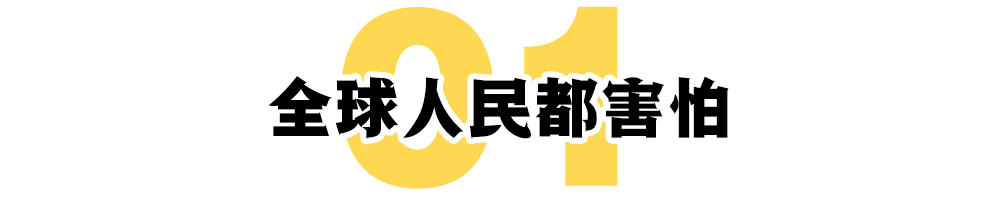 01

全球人民都害怕